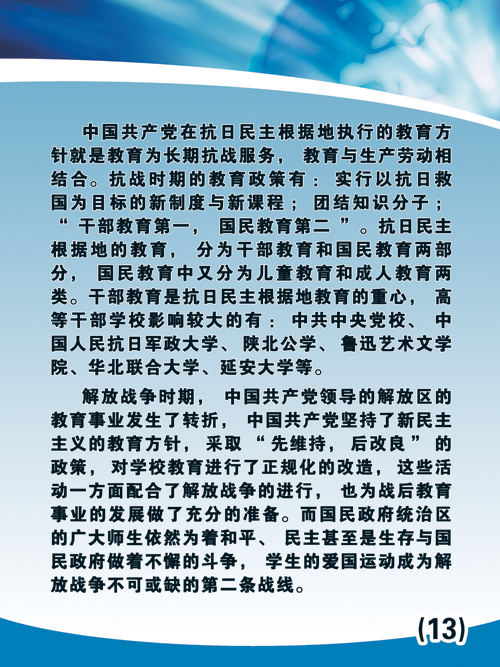 中国共产党在抗日民主根据地执行的教育方针就是教育为长期抗战服务，教育与生产劳动相结合。抗战时期的教育政策有：实行以抗日救国为目标的新制度与新课程；团结知识分子；“干部教育第一，国民教育第二”。抗日民主根据地的教育，分为干部教育和国民教育两部分，国民教育中又分为儿童教育和成人教育两类。干部教育是抗日民主根据地教育的重心，高等干部学校影响较大的有：中共中央党校、中国人民抗日军政大学、陕北公学、鲁迅艺术文学院、华北联合大学、延安大学等。

解放战争时期，中国共产党领导的解放区的教育事业发生了转折，中国共产党坚持了新民主主义的教育方针，采取“先维持，后改良”的政策，对学校教育进行了正规化的改造，这些活动一方面配合了解放战争的进行，也为战后教育事业的发展做了充分的准备。而国民政府统治区的广大师生依然为着和平、民主甚至是生存与国民政府做着不懈的斗争，学生的爱国运动成为解放战争不可或缺的第二条战线。

(13)